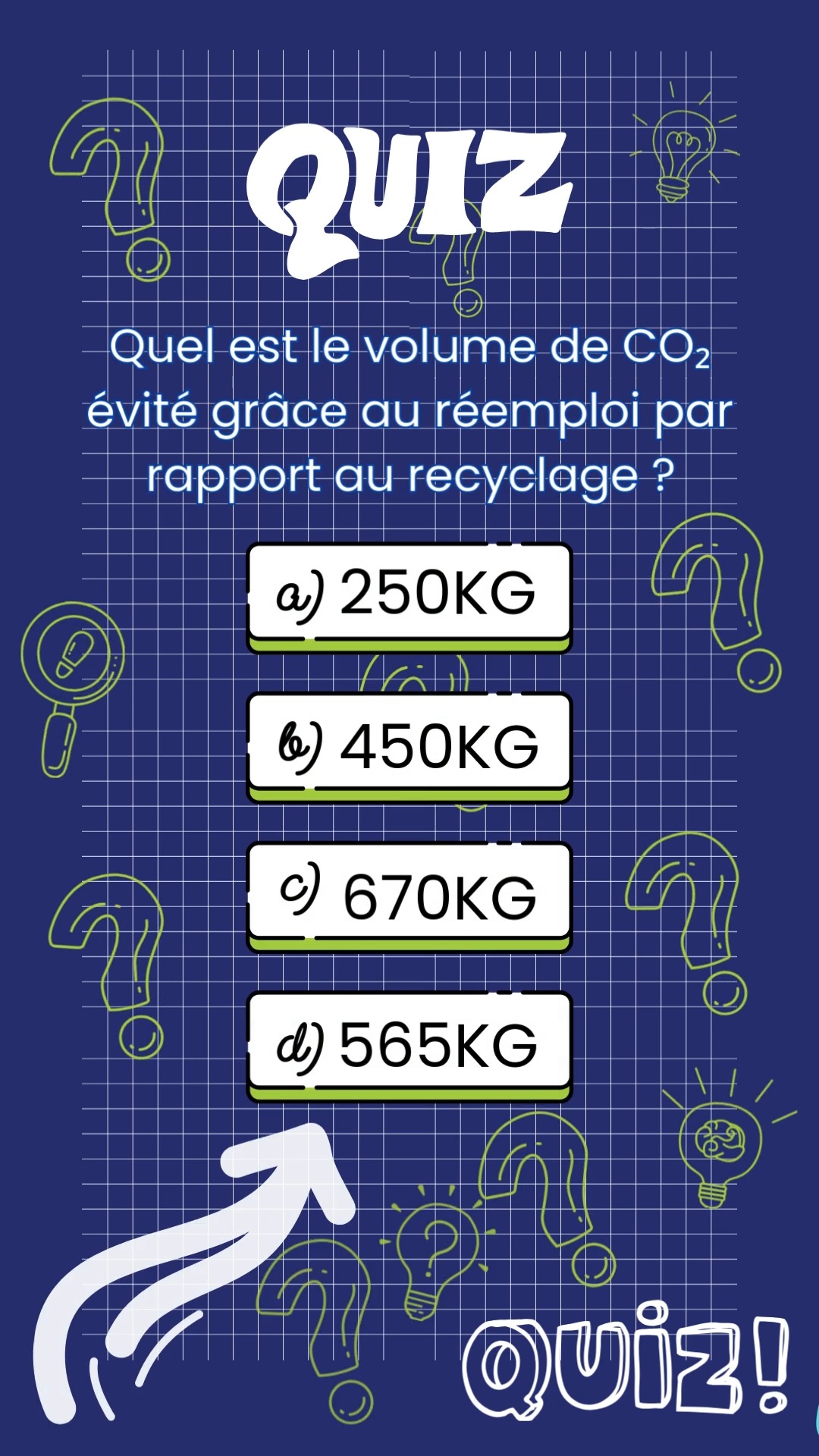 QUIZ

Quel est le volume de $CO_2$ évité grâce au réemploi par rapport au recyclage ?

a) 250KG

b) 450KG

c) 670KG

d) 565KG

QUIZ!